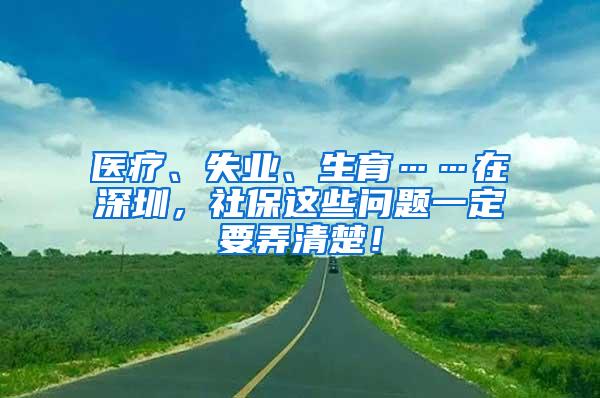 医疗、失业、生育……在深圳，社保这些问题一定要弄清楚！